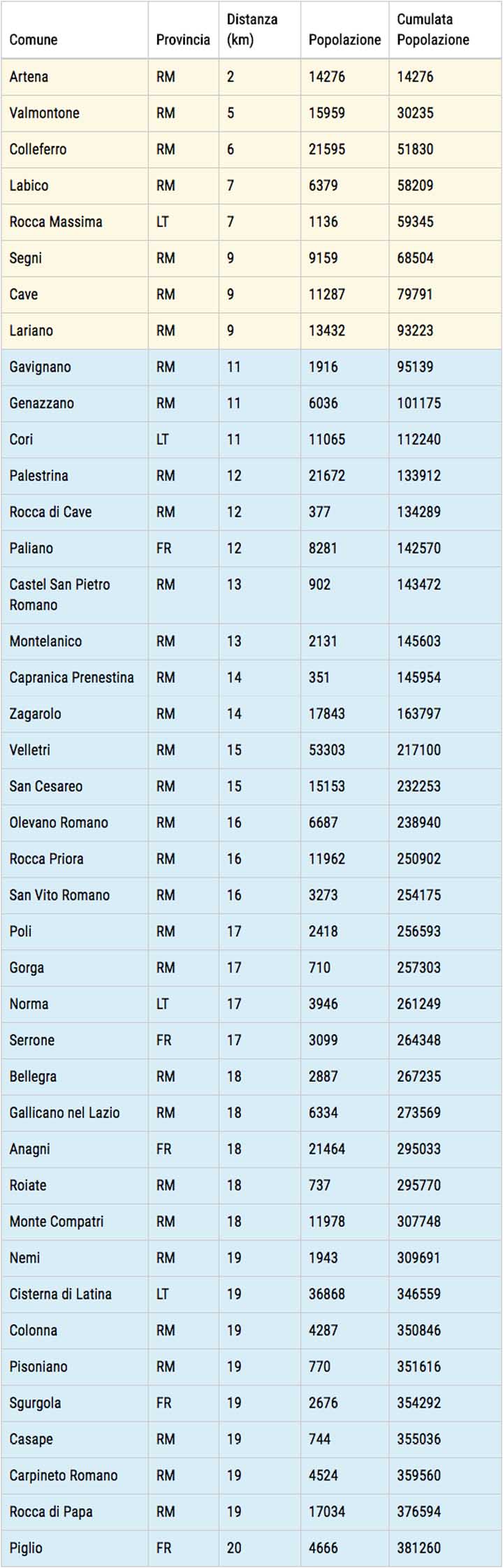 | Comune | Provincia | Distanza (km) | Popolazione | Cumulata Popolazione |
|---|---|---|---|---|
| Artena | RM | 2 | 14276 | 14276 |
| Valmontone | RM | 5 | 15959 | 30235 |
| Colleferro | RM | 6 | 21595 | 51830 |
| Labico | RM | 7 | 6379 | 58209 |
| Rocca Massima | LT | 7 | 1136 | 59345 |
| Segni | RM | 9 | 9159 | 68504 |
| Cave | RM | 9 | 11287 | 79791 |
| Lariano | RM | 9 | 13432 | 93223 |
| Gavignano | RM | 11 | 1916 | 95139 |
| Genazzano | RM | 11 | 6036 | 101175 |
| Cori | LT | 11 | 11065 | 112240 |
| Palestrina | RM | 12 | 21672 | 133912 |
| Rocca di Cave | RM | 12 | 377 | 134289 |
| Paliano | FR | 12 | 8281 | 142570 |
| Castel San Pietro Romano | RM | 13 | 902 | 143472 |
| Montelanico | RM | 13 | 2131 | 145603 |
| Capranica Prenestina | RM | 14 | 351 | 145954 |
| Zagarolo | RM | 14 | 17843 | 163797 |
| Velletri | RM | 15 | 53303 | 217100 |
| San Cesareo | RM | 15 | 15153 | 232253 |
| Olevano Romano | RM | 16 | 6687 | 238940 |
| Rocca Priora | RM | 16 | 11962 | 250902 |
| San Vito Romano | RM | 16 | 3273 | 254175 |
| Poli | RM | 17 | 2418 | 256593 |
| Gorga | RM | 17 | 710 | 257303 |
| Norma | LT | 17 | 3946 | 261249 |
| Serrone | FR | 17 | 3099 | 264348 |
| Bellegra | RM | 18 | 2887 | 267235 |
| Gallicano nel Lazio | RM | 18 | 6334 | 273569 |
| Anagni | FR | 18 | 21464 | 295033 |
| Roiate | RM | 18 | 737 | 295770 |
| Monte Compatri | RM | 18 | 11978 | 307748 |
| Nemi | RM | 19 | 1943 | 309691 |
| Cisterna di Latina | LT | 19 | 36868 | 346559 |
| Colonna | RM | 19 | 4287 | 350846 |
| Pisoniano | RM | 19 | 770 | 351616 |
| Sgurgola | FR | 19 | 2676 | 354292 |
| Casape | RM | 19 | 744 | 355036 |
| Carpineto Romano | RM | 19 | 4524 | 359560 |
| Rocca di Papa | RM | 19 | 17034 | 376594 |
| Piglio | FR | 20 | 4666 | 381260 |